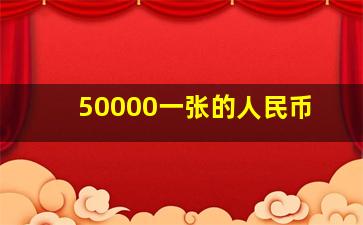 50000一张的人民币